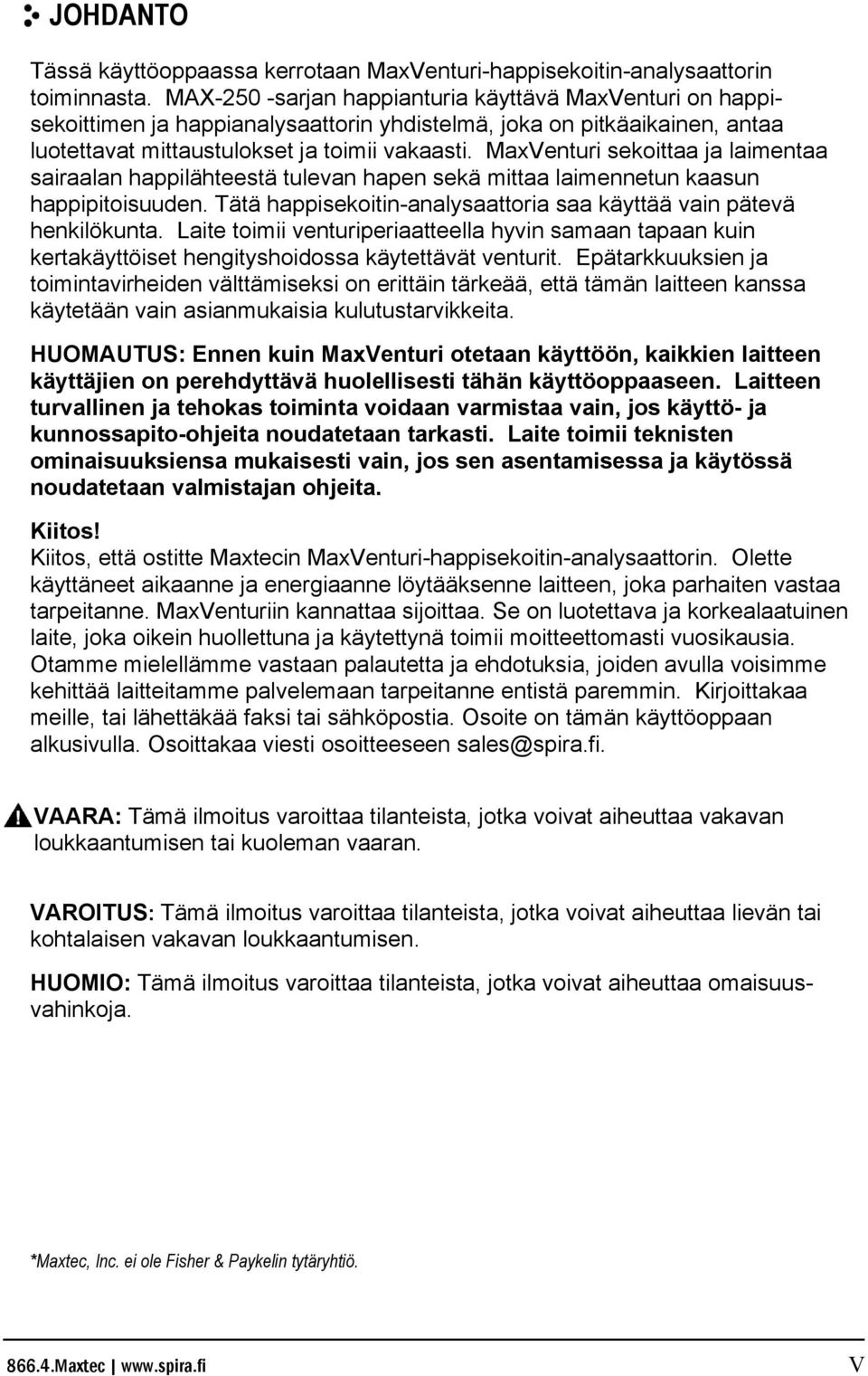 JOHDANTO

Tässä käyttöoppaassa kerrotaan MaxVenturi-happisekoitin-analysaattorin toiminnasta. MAX-250 -sarjan happianturia käyttävä MaxVenturi on happisekoittimen ja happianalysaattorin yhdistelmä, joka on pitkäaikainen, antaa luotettavat mittaustulokset ja toimii vakaasti. MaxVenturi sekoittaa ja laimentaa sairaalan happilähteestä tulevan hapen sekä mittaa laimennetun kaasun happipitoisuuden. Tätä happisekoitin-analysaattoria saa käyttää vain pätevä henkilökunta. Laite toimii venturiperiaatteella hyvin samaan tapaan kuin kertakäyttöiset hengityshoidossa käytettävät venturit. Epätarkkuuksien ja toimintavirheiden välttämiseksi on erittäin tärkeää, että tämän laitteen kanssa käytetään vain asianmukaisia kulutustarvikkeita.

HUOMAUTUS: Ennen kuin MaxVenturi otetaan käyttöön, kaikkien laitteen käyttäjien on perehdyttävä huolellisesti tähän käyttöoppaaseen. Laitteen turvallinen ja tehokas toiminta voidaan varmistaa vain, jos käyttö- ja kunnossapito-ohjeita noudatetaan tarkasti. Laite toimii teknisten ominaisuuksiensa mukaisesti vain, jos sen asentamisessa ja käytössä noudatetaan valmistajan ohjeita.

Kiitos!
Kiitos, että ostitte Maxtecin MaxVenturi-happisekoitin-analysaattorin. Olette käyttäneet aikaanne ja energiaanne löytääksenne laitteen, joka parhaiten vastaa tarpeitanne. MaxVenturiin kannattaa sijoittaa. Se on luotettava ja korkealaatuinen laite, joka oikein huollettuna ja käytettynä toimii moitteettomasti vuosikausia. Otamme mielellämme vastaan palautetta ja ehdotuksia, joiden avulla voisimme kehittää laitteitamme palvelemaan tarpeitanne entistä paremmin. Kirjoittakaa meille, tai lähettäkää faksi tai sähköpostia. Osoite on tämän käyttöoppaan alkusivulla. Osoittakaa viesti osoitteeseen sales@spira.fi.

VAARA: Tämä ilmoitus varoittaa tilanteista, jotka voivat aiheuttaa vakavan loukkaantumisen tai kuoleman vaaran.

VAROITUS: Tämä ilmoitus varoittaa tilanteista, jotka voivat aiheuttaa lievän tai kohtalaisen vakavan loukkaantumisen.

HUOMIO: Tämä ilmoitus varoittaa tilanteista, jotka voivat aiheuttaa omaisuusvahinkoja.

*Maxtec, Inc. ei ole Fisher & Paykelin tytäryhtiö.

866.4.Maxtec | www.spira.fi

V